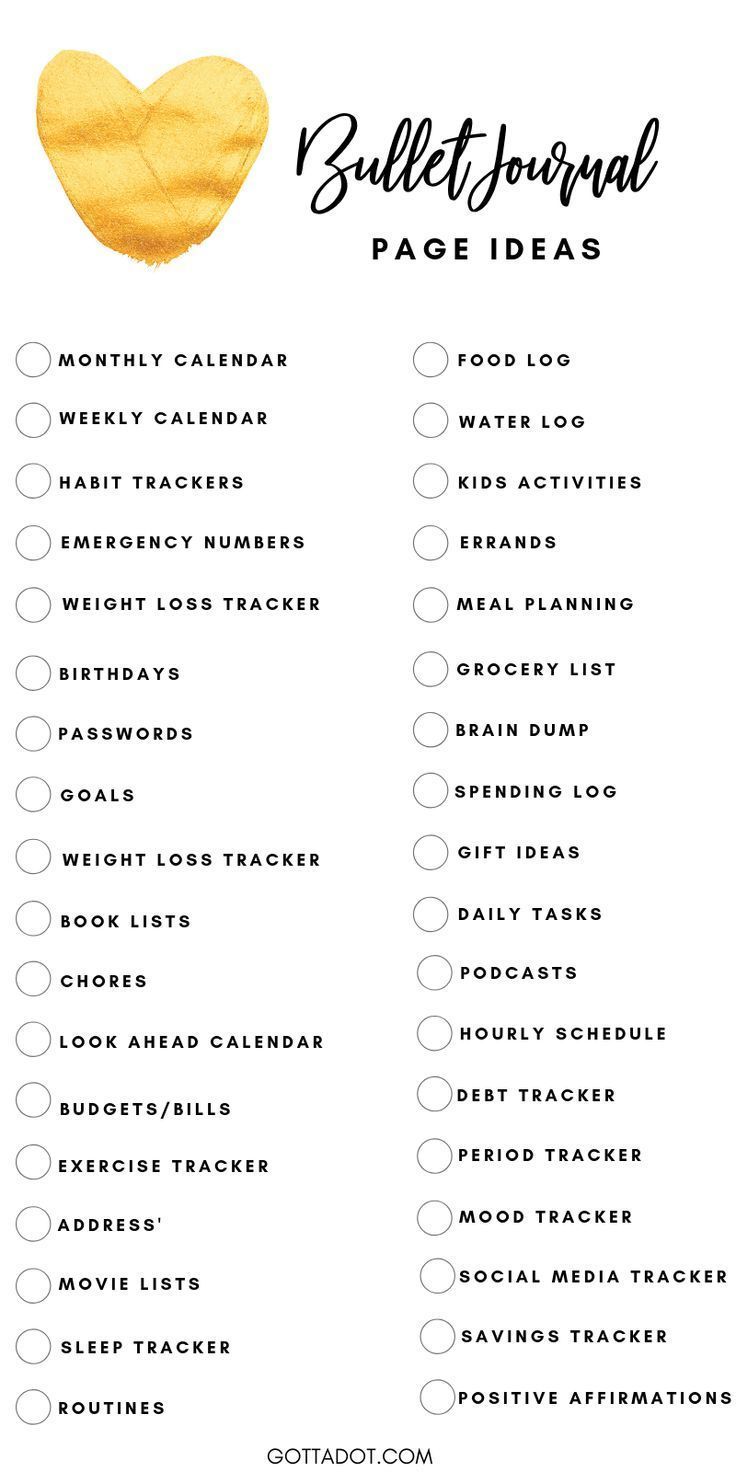 Bullet Journal
PAGE IDEAS

MONTHLY CALENDAR
WEEKLY CALENDAR
HABIT TRACKERS
EMERGENCY NUMBERS
WEIGHT LOSS TRACKER
BIRTHDAYS
PASSWORDS
GOALS
WEIGHT LOSS TRACKER
BOOK LISTS
CHORES
LOOK AHEAD CALENDAR
BUDGETS/BILLS
EXERCISE TRACKER
ADDRESS'
MOVIE LISTS
SLEEP TRACKER
ROUTINES

FOOD LOG
WATER LOG
KIDS ACTIVITIES
ERRANDS
MEAL PLANNING
GROCERY LIST
BRAIN DUMP
SPENDING LOG
GIFT IDEAS
DAILY TASKS
PODCASTS
HOURLY SCHEDULE
DEBT TRACKER
PERIOD TRACKER
MOOD TRACKER
SOCIAL MEDIA TRACKER
SAVINGS TRACKER
POSITIVE AFFIRMATIONS

GOTTADOT.COM